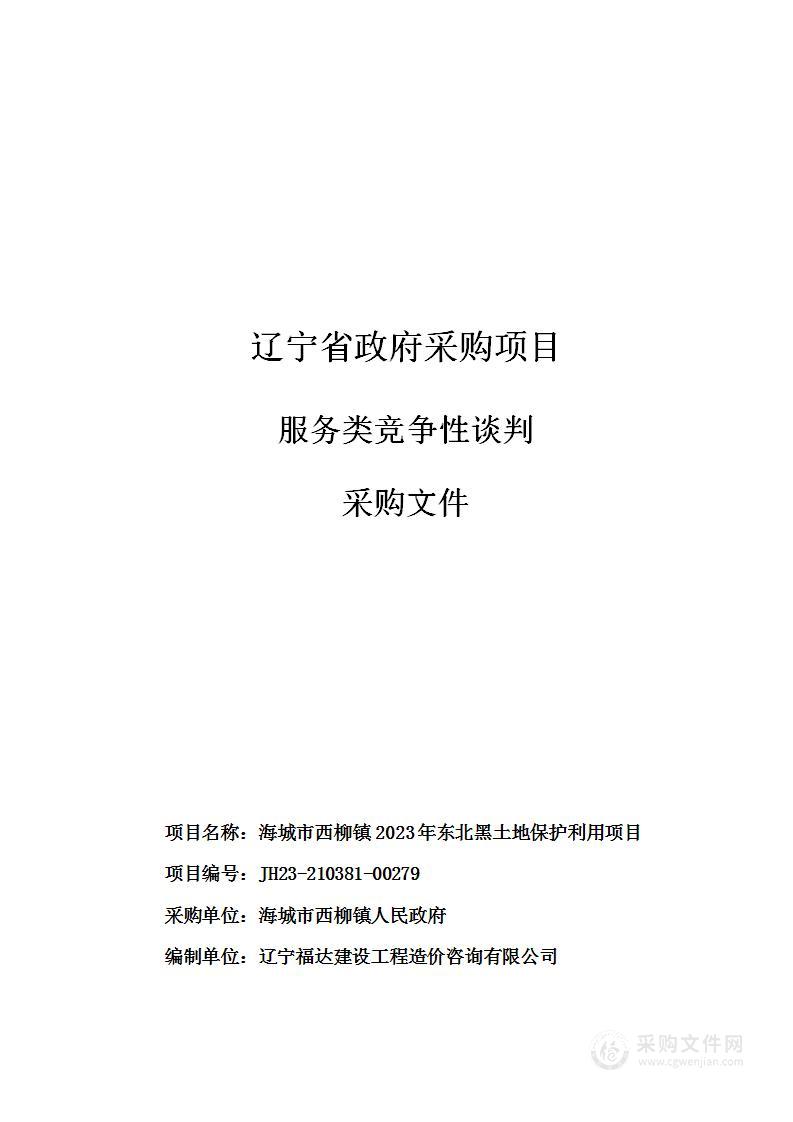 辽宁省政府采购项目

服务类竞争性谈判

采购文件

项目名称：海城市西柳镇2023年东北黑土地保护利用项目

项目编号：JH23-210381-00279

采购单位：海城市西柳镇人民政府

编制单位：辽宁福达建设工程造价咨询有限公司

采购文件网
www.cgwenjian.com